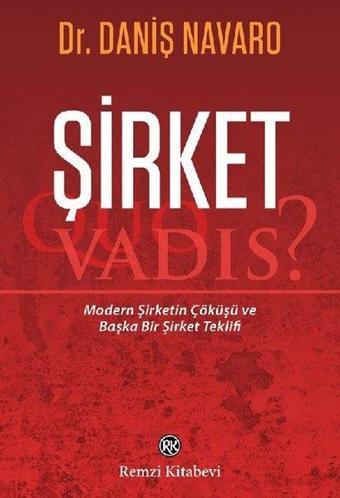 Dr. DANİŞ NAVARO

ŞİRKET

QUO VADIS?

Modern Şirketin Çöküşü ve Başka Bir Şirket Teklifi

RK

Remzi Kitabevi